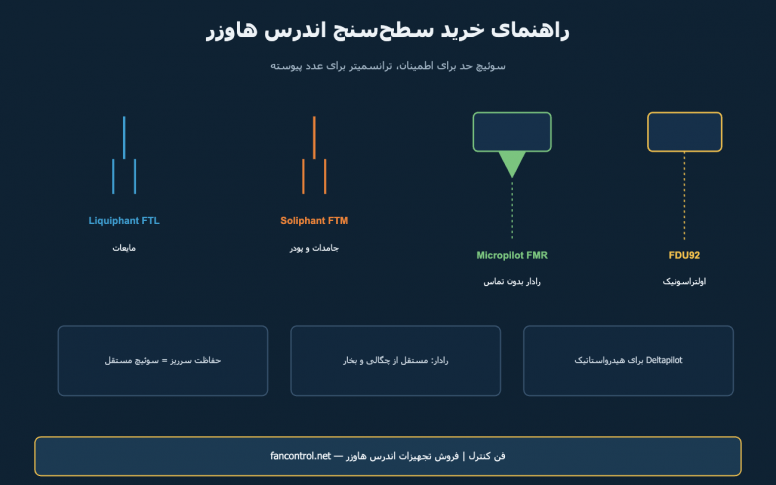 راهنمای خرید سطح‌سنج اندرس هاوزر

سوئیچ حد برای اطمینان، ترانسمیتر برای عدد پیوسته

FDU92

اولتراسونیک

Micropilot FMR

رادار بدون تماس

Soliphant FTM

جامدات و پودر

Liquiphant FTL

مایعات

Deltapilot برای هیدرواستاتیک

رادار: مستقل از چگالی و بخار

حفاظت سرریز = سوئیچ مستقل

فن کنترل | فروش تجهیزات اندرس هاوزر — fancontrol.net